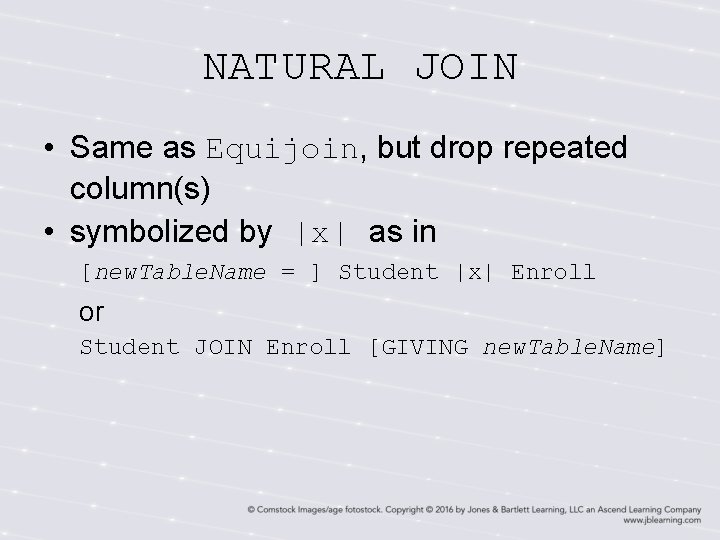 NATURAL JOIN

• Same as Equijoin, but drop repeated column(s)
• symbolized by |x| as in

[newTableName = ] Student |x| Enroll

or

Student JOIN Enroll [GIVING newTableName]

© Comstock Images/age fotostock. Copyright © 2016 by Jones & Bartlett Learning, LLC an Ascend Learning Company
www.jblearning.com